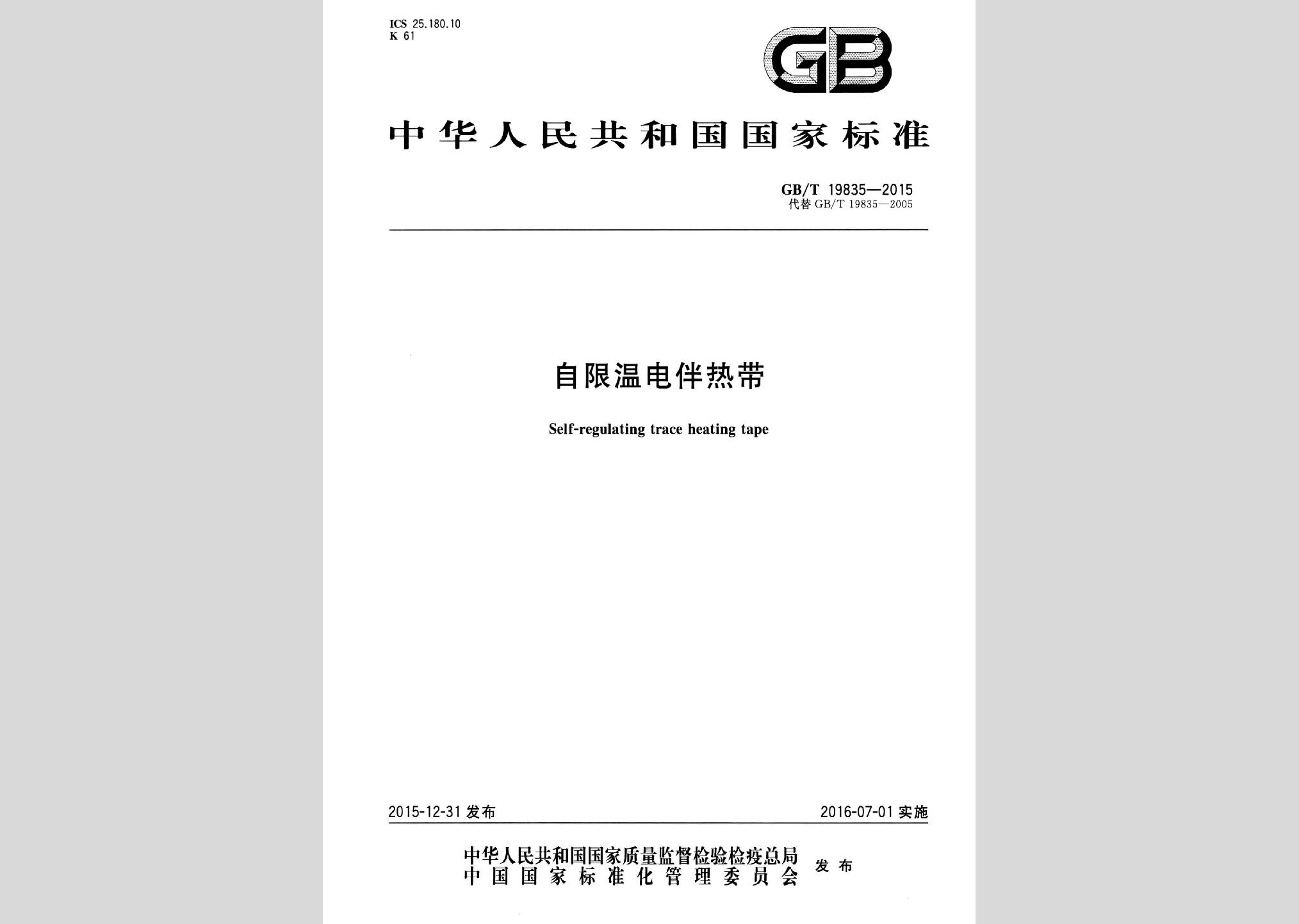 ICS 25.180.10
K 61

GB

中华人民共和国国家标准

GB/T 19835—2015
代替 GB/T 19835—2005

自限温电伴热带

Self-regulating trace heating tape

2015-12-31 发布

2016-07-01 实施

中华人民共和国国家质量监督检验检疫总局
中国国家标准化管理委员会
发布